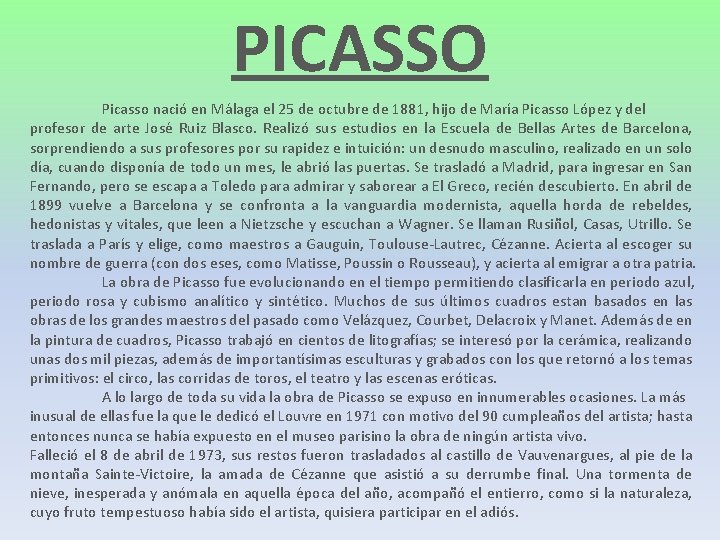 PICASSO

Picasso nació en Málaga el 25 de octubre de 1881, hijo de María Picasso López y del profesor de arte José Ruiz Blasco. Realizó sus estudios en la Escuela de Bellas Artes de Barcelona, sorprendiendo a sus profesores por su rapidez e intuición: un desnudo masculino, realizado en un solo día, cuando disponía de todo un mes, le abrió las puertas. Se trasladó a Madrid, para ingresar en San Fernando, pero se escapa a Toledo para admirar y saborear a El Greco, recién descubierto. En abril de 1899 vuelve a Barcelona y se confronta a la vanguardia modernista, aquella horda de rebeldes, hedonistas y vitales, que leen a Nietzsche y escuchan a Wagner. Se llaman Rusiñol, Casas, Utrillo. Se traslada a París y elige, como maestros a Gauguin, Toulouse-Lautrec, Cézanne. Acierta al escoger su nombre de guerra (con dos eses, como Matisse, Poussin o Rousseau), y acierta al emigrar a otra patria.

La obra de Picasso fue evolucionando en el tiempo permitiendo clasificarla en periodo azul, periodo rosa y cubismo analítico y sintético. Muchos de sus últimos cuadros estan basados en las obras de los grandes maestros del pasado como Velázquez, Courbet, Delacroix y Manet. Además de en la pintura de cuadros, Picasso trabajó en cientos de litografías; se interesó por la cerámica, realizando unas dos mil piezas, además de importantísimas esculturas y grabados con los que retornó a los temas primitivos: el circo, las corridas de toros, el teatro y las escenas eróticas.

A lo largo de toda su vida la obra de Picasso se expuso en innumerables ocasiones. La más inusual de ellas fue la que le dedicó el Louvre en 1971 con motivo del 90 cumpleaños del artista; hasta entonces nunca se había expuesto en el museo parisino la obra de ningún artista vivo.

Falleció el 8 de abril de 1973, sus restos fueron trasladados al castillo de Vauvenargues, al pie de la montaña Sainte-Victoire, la amada de Cézanne que asistió a su derrumbe final. Una tormenta de nieve, inesperada y anómala en aquella época del año, acompañó el entierro, como si la naturaleza, cuyo fruto tempestuoso había sido el artista, quisiera participar en el adiós.